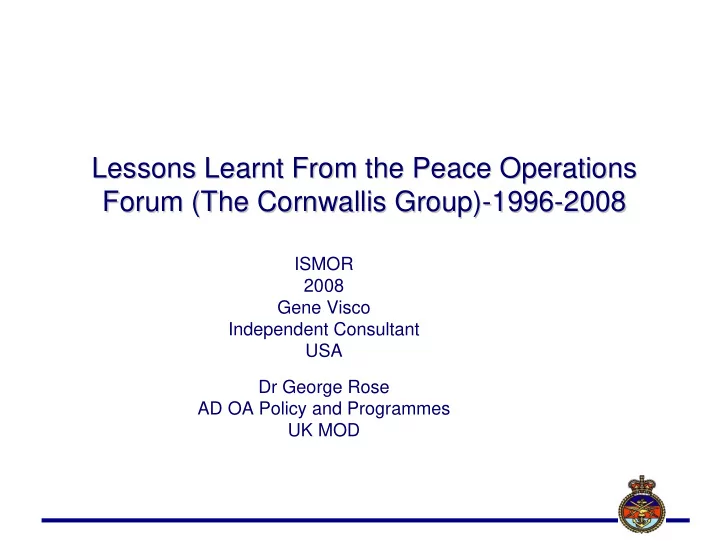 Lessons Learnt From the Peace Operations Forum (The Cornwallis Group)-1996-2008

ISMOR
2008
Gene Visco
Independent Consultant
USA

Dr George Rose
AD OA Policy and Programmes
UK MOD